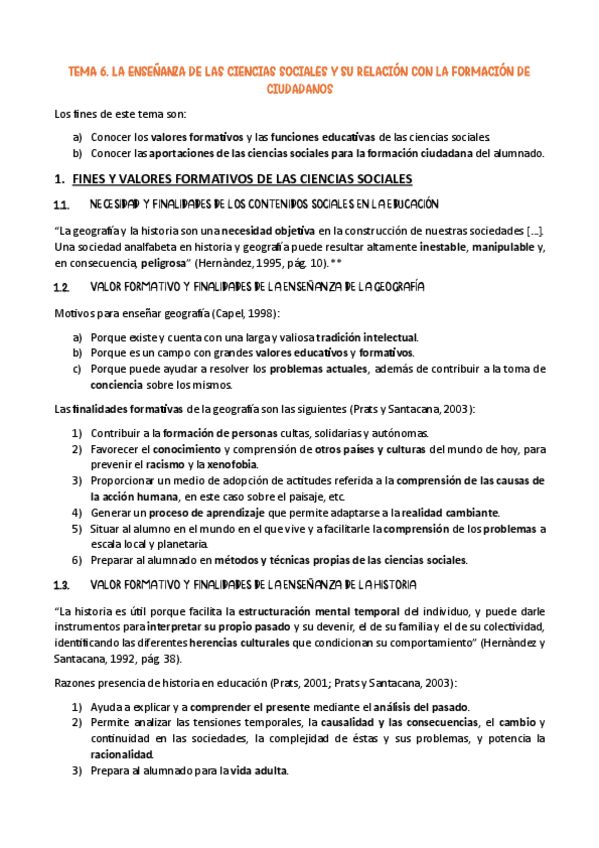 TEMA 6. LA ENSEÑANZA DE LAS CIENCIAS SOCIALES Y SU RELACIÓN CON LA FORMACIÓN DE CIUDADANOS

Los fines de este tema son:

a) Conocer los valores formativos y las funciones educativas de las ciencias sociales.
b) Conocer las aportaciones de las ciencias sociales para la formación ciudadana del alumnado.

1. FINES Y VALORES FORMATIVOS DE LAS CIENCIAS SOCIALES

1.1. NECESIDAD Y FINALIDADES DE LOS CONTENIDOS SOCIALES EN LA EDUCACIÓN

"La geografía y la historia son una necesidad objetiva en la construcción de nuestras sociedades [...]. Una sociedad analfabeta en historia y geografía puede resultar altamente inestable, manipulable y, en consecuencia, peligrosa" (Hernàndez, 1995, pág. 10).**

1.2. VALOR FORMATIVO Y FINALIDADES DE LA ENSEÑANZA DE LA GEOGRAFÍA

Motivos para enseñar geografía (Capel, 1998):

a) Porque existe y cuenta con una larga y valiosa tradición intelectual.
b) Porque es un campo con grandes valores educativos y formativos.
c) Porque puede ayudar a resolver los problemas actuales, además de contribuir a la toma de conciencia sobre los mismos.

Las finalidades formativas de la geografía son las siguientes (Prats y Santacana, 2003):

1) Contribuir a la formación de personas cultas, solidarias y autónomas.
2) Favorecer el conocimiento y comprensión de otros países y culturas del mundo de hoy, para prevenir el racismo y la xenofobia.
3) Proporcionar un medio de adopción de actitudes referida a la comprensión de las causas de la acción humana, en este caso sobre el paisaje, etc.
4) Generar un proceso de aprendizaje que permite adaptarse a la realidad cambiante.
5) Situar al alumno en el mundo en el que vive y a facilitarle la comprensión de los problemas a escala local y planetaria.
6) Preparar al alumnado en métodos y técnicas propias de las ciencias sociales.

1.3. VALOR FORMATIVO Y FINALIDADES DE LA ENSEÑANZA DE LA HISTORIA

"La historia es útil porque facilita la estructuración mental temporal del individuo, y puede darle instrumentos para interpretar su propio pasado y su devenir, el de su familia y el de su colectividad, identificando las diferentes herencias culturales que condicionan su comportamiento" (Hernàndez y Santacana, 1992, pág. 38).

Razones presencia de historia en educación (Prats, 2001; Prats y Santacana, 2003):

1) Ayuda a explicar y a comprender el presente mediante el análisis del pasado.
2) Permite analizar las tensiones temporales, la causalidad y las consecuencias, el cambio y continuidad en las sociedades, la complejidad de éstas y sus problemas, y potencia la racionalidad.
3) Prepara al alumnado para la vida adulta.